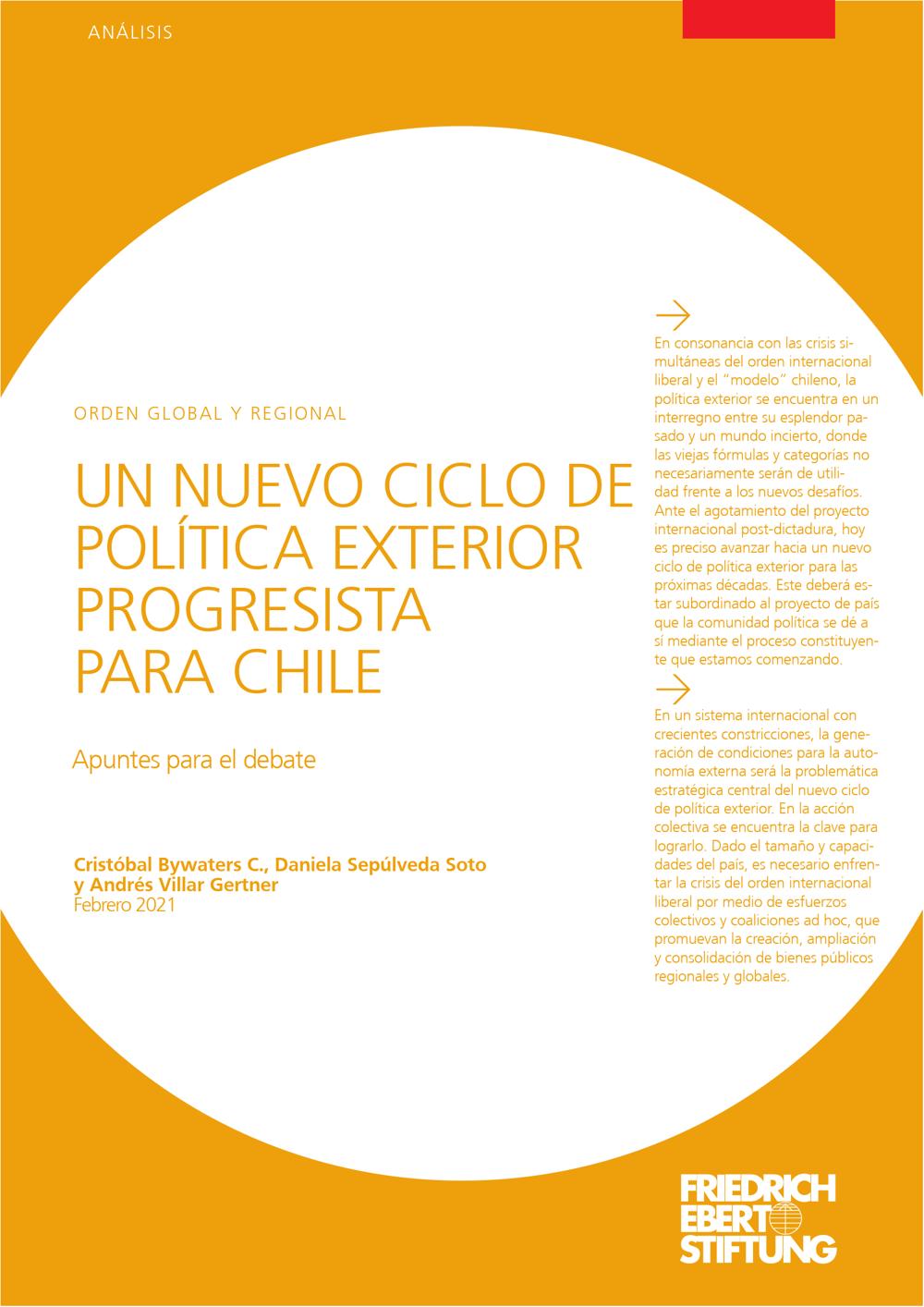 ANÁLISIS

ORDEN GLOBAL Y REGIONAL

UN NUEVO CICLO DE POLÍTICA EXTERIOR PROGRESISTA PARA CHILE

Apuntes para el debate

Cristóbal Bywaters C., Daniela Sepúlveda Soto y Andrés Villar Gertner
Febrero 2021

En consonancia con las crisis simultáneas del orden internacional liberal y el "modelo" chileno, la política exterior se encuentra en un interregno entre su esplendor pasado y un mundo incierto, donde las viejas fórmulas y categorías no necesariamente serán de utilidad frente a los nuevos desafíos. Ante el agotamiento del proyecto internacional post-dictadura, hoy es preciso avanzar hacia un nuevo ciclo de política exterior para las próximas décadas. Este deberá estar subordinado al proyecto de país que la comunidad política se dé a sí mediante el proceso constituyente que estamos comenzando.

En un sistema internacional con crecientes constricciones, la generación de condiciones para la autonomía externa será la problemática estratégica central del nuevo ciclo de política exterior. En la acción colectiva se encuentra la clave para lograrlo. Dado el tamaño y capacidades del país, es necesario enfrentar la crisis del orden internacional liberal por medio de esfuerzos colectivos y coaliciones ad hoc, que promuevan la creación, ampliación y consolidación de bienes públicos regionales y globales.

FRIEDRICH EBERT STIFTUNG